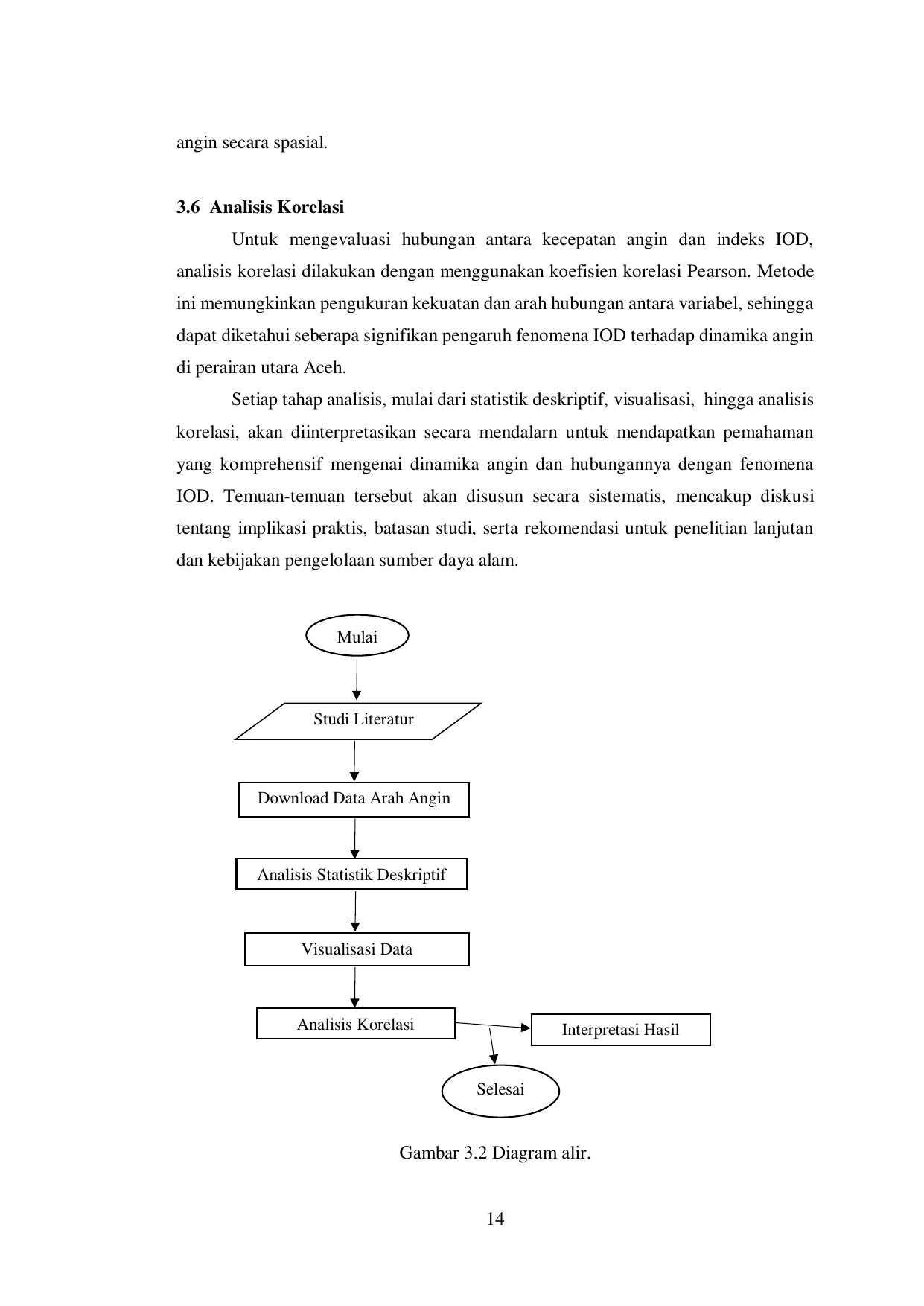 angin secara spasial.

3.6 Analisis Korelasi

Untuk mengevaluasi hubungan antara kecepatan angin dan indeks IOD, analisis korelasi dilakukan dengan menggunakan koefisien korelasi Pearson. Metode ini memungkinkan pengukuran kekuatan dan arah hubungan antara variabel, sehingga dapat diketahui seberapa signifikan pengaruh fenomena IOD terhadap dinamika angin di perairan utara Aceh.

Setiap tahap analisis, mulai dari statistik deskriptif, visualisasi, hingga analisis korelasi, akan diinterpretasikan secara mendalarn untuk mendapatkan pemahaman yang komprehensif mengenai dinamika angin dan hubungannya dengan fenomena IOD. Temuan-temuan tersebut akan disusun secara sistematis, mencakup diskusi tentang implikasi praktis, batasan studi, serta rekomendasi untuk penelitian lanjutan dan kebijakan pengelolaan sumber daya alam.

Mulai

Studi Literatur

Download Data Arah Angin

Analisis Statistik Deskriptif

Visualisasi Data

Analisis Korelasi

Interpretasi Hasil

Selesai

Gambar 3.2 Diagram alir.

14